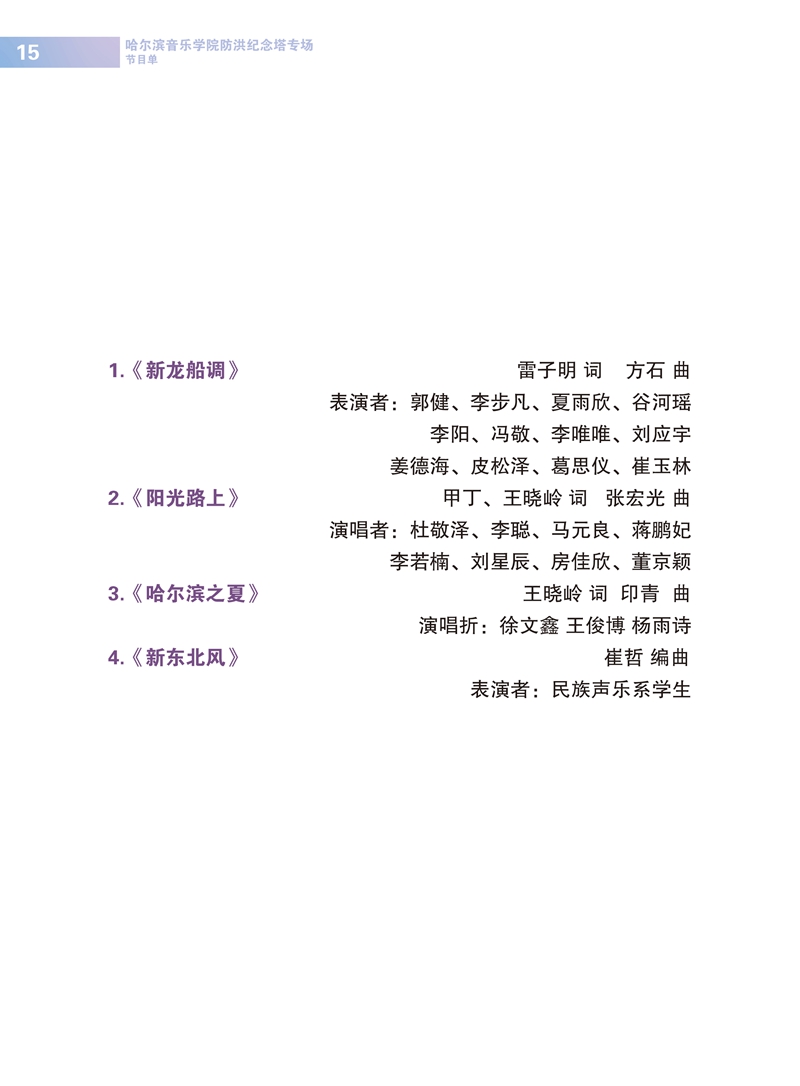 15 哈尔滨音乐学院防洪纪念塔专场
节目单

1.《新龙船调》 雷子明 词 方石 曲
表演者：郭健、李步凡、夏雨欣、谷河瑶
李阳、冯敬、李唯唯、刘应宇
姜德海、皮松泽、葛思仪、崔玉林

2.《阳光路上》 甲丁、王晓岭 词 张宏光 曲
演唱者：杜敬泽、李聪、马元良、蒋鹏妃
李若楠、刘星辰、房佳欣、董京颖

3.《哈尔滨之夏》 王晓岭 词 印青 曲
演唱折：徐文鑫 王俊博 杨雨诗

4.《新东北风》 崔哲 编曲
表演者：民族声乐系学生